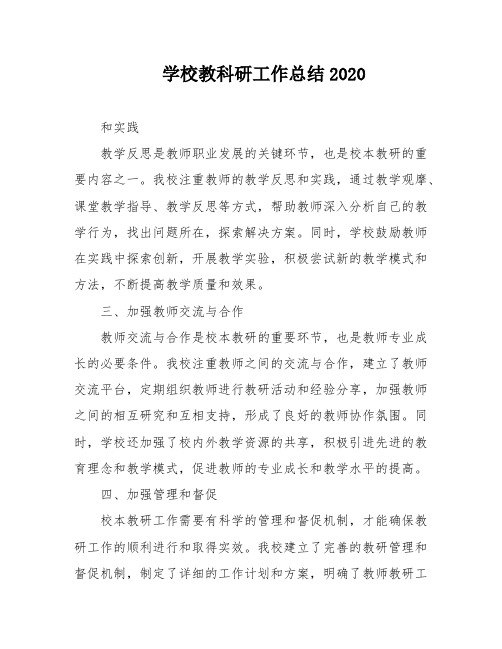 学校教科研工作总结2020

和实践

教学反思是教师职业发展的关键环节，也是校本教研的重要内容之一。我校注重教师的教学反思和实践，通过教学观摩、课堂教学指导、教学反思等方式，帮助教师深入分析自己的教学行为，找出问题所在，探索解决方案。同时，学校鼓励教师在实践中探索创新，开展教学实验，积极尝试新的教学模式和方法，不断提高教学质量和效果。

三、加强教师交流与合作

教师交流与合作是校本教研的重要环节，也是教师专业成长的必要条件。我校注重教师之间的交流与合作，建立了教师交流平台，定期组织教师进行教研活动和经验分享，加强教师之间的相互研究和互相支持，形成了良好的教师协作氛围。同时，学校还加强了校内外教学资源的共享，积极引进先进的教育理念和教学模式，促进教师的专业成长和教学水平的提高。

四、加强管理和督促

校本教研工作需要有科学的管理和督促机制，才能确保教研工作的顺利进行和取得实效。我校建立了完善的教研管理和督促机制，制定了详细的工作计划和方案，明确了教师教研工